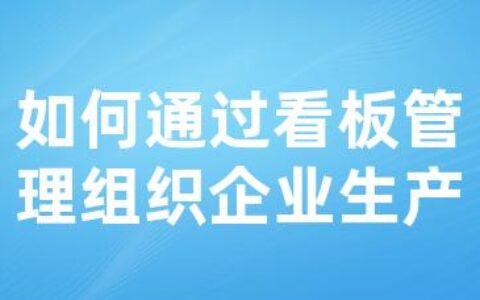 如何通过看板管理组织企业生产